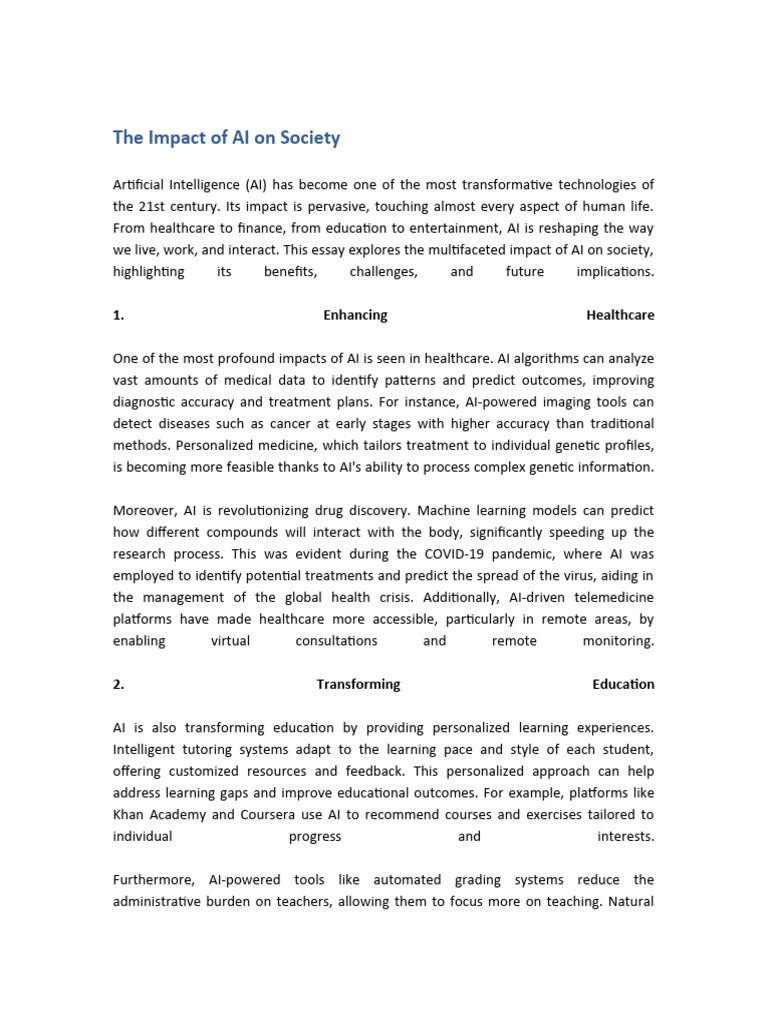 The Impact of AI on Society

Artificial Intelligence (AI) has become one of the most transformative technologies of the 21st century. Its impact is pervasive, touching almost every aspect of human life. From healthcare to finance, from education to entertainment, AI is reshaping the way we live, work, and interact. This essay explores the multifaceted impact of AI on society, highlighting its benefits, challenges, and future implications.

1. Enhancing Healthcare

One of the most profound impacts of AI is seen in healthcare. AI algorithms can analyze vast amounts of medical data to identify patterns and predict outcomes, improving diagnostic accuracy and treatment plans. For instance, AI-powered imaging tools can detect diseases such as cancer at early stages with higher accuracy than traditional methods. Personalized medicine, which tailors treatment to individual genetic profiles, is becoming more feasible thanks to AI's ability to process complex genetic information.

Moreover, AI is revolutionizing drug discovery. Machine learning models can predict how different compounds will interact with the body, significantly speeding up the research process. This was evident during the COVID-19 pandemic, where AI was employed to identify potential treatments and predict the spread of the virus, aiding in the management of the global health crisis. Additionally, AI-driven telemedicine platforms have made healthcare more accessible, particularly in remote areas, by enabling virtual consultations and remote monitoring.

2. Transforming Education

AI is also transforming education by providing personalized learning experiences. Intelligent tutoring systems adapt to the learning pace and style of each student, offering customized resources and feedback. This personalized approach can help address learning gaps and improve educational outcomes. For example, platforms like Khan Academy and Coursera use AI to recommend courses and exercises tailored to individual progress and interests.

Furthermore, AI-powered tools like automated grading systems reduce the administrative burden on teachers, allowing them to focus more on teaching. Natural